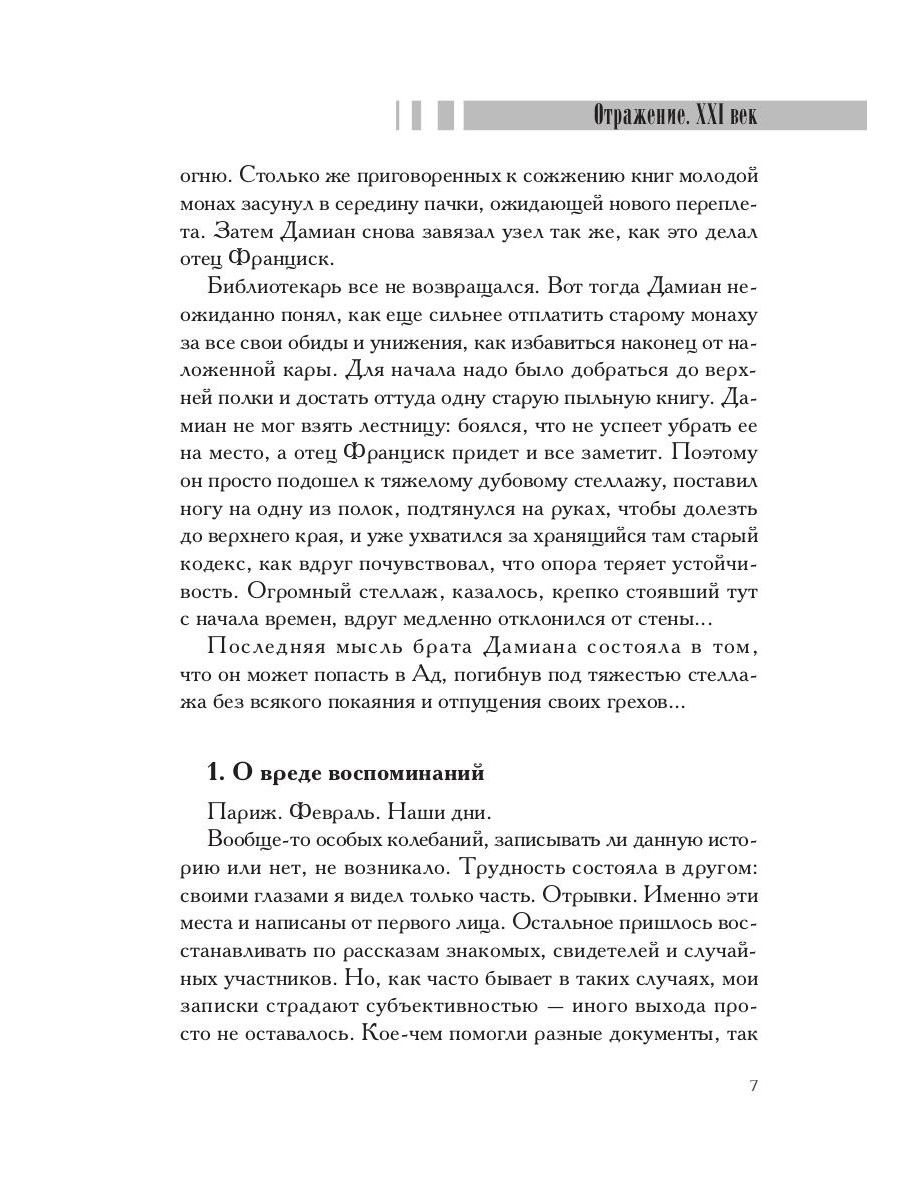 Отражение. XXI век

огню. Столько же приговоренных к сожжению книг молодой монах засунул в середину пачки, ожидающей нового переплета. Затем Дамиан снова завязал узел так же, как это делал отец Франциск.

Библиотекарь все не возвращался. Вот тогда Дамиан неожиданно понял, как еще сильнее отплатить старому монаху за все свои обиды и унижения, как избавиться наконец от наложенной кары. Для начала надо было добраться до верхней полки и достать оттуда одну старую пыльную книгу. Дамиан не мог взять лестницу: боялся, что не успеет убрать ее на место, а отец Франциск придет и все заметит. Поэтому он просто подошел к тяжелому дубовому стеллажу, поставил ногу на одну из полок, подтянулся на руках, чтобы долезть до верхнего края, и уже ухватился за хранящийся там старый кодекс, как вдруг почувствовал, что опора теряет устойчивость. Огромный стеллаж, казалось, крепко стоявший тут с начала времен, вдруг медленно отклонился от стены...

Последняя мысль брата Дамиана состояла в том, что он может попасть в Ад, погибнув под тяжестью стеллажа без всякого покаяния и отпущения своих грехов...

1. О вреде воспоминаний

Париж. Февраль. Наши дни.

Вообще-то особых колебаний, записывать ли данную историю или нет, не возникало. Трудность состояла в другом: своими глазами я видел только часть. Отрывки. Именно эти места и написаны от первого лица. Остальное пришлось восстанавливать по рассказам знакомых, свидетелей и случайных участников. Но, как часто бывает в таких случаях, мои записки страдают субъективностью — иного выхода просто не оставалось. Кое-чем помогли разные документы, так

7